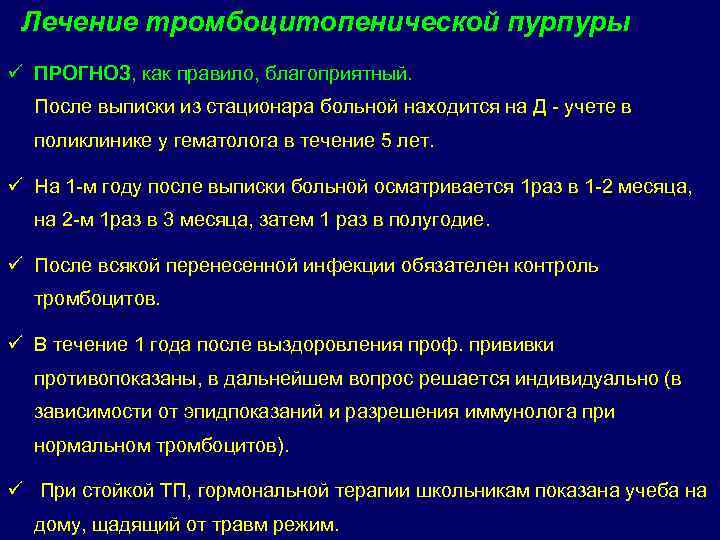 Лечение тромбоцитопенической пурпуры

✓ ПРОГНОЗ, как правило, благоприятный.
После выписки из стационара больной находится на Д - учете в поликлинике у гематолога в течение 5 лет.

✓ На 1-м году после выписки больной осматривается 1раз в 1-2 месяца, на 2-м 1раз в 3 месяца, затем 1 раз в полугодие.

✓ После всякой перенесенной инфекции обязателен контроль тромбоцитов.

✓ В течение 1 года после выздоровления проф. прививки противопоказаны, в дальнейшем вопрос решается индивидуально (в зависимости от эпидпоказаний и разрешения иммунолога при нормальном тромбоцитов).

✓ При стойкой ТП, гормональной терапии школьникам показана учеба на дому, щадящий от травм режим.